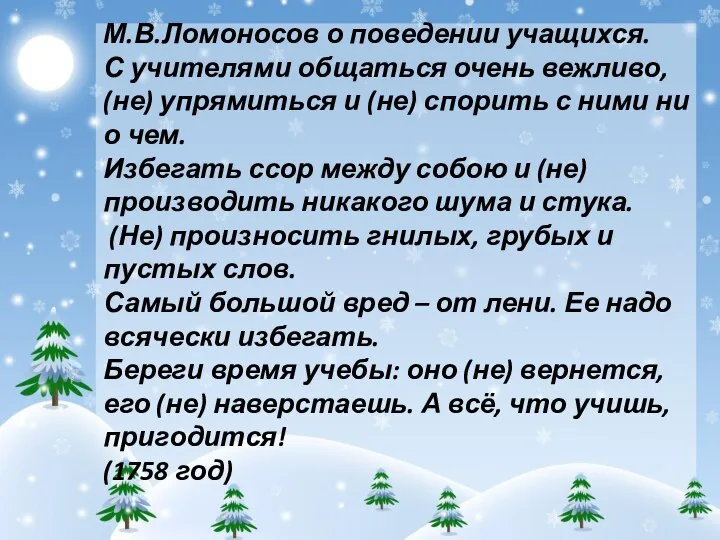 М.В.Ломоносов о поведении учащихся.
С учителями общаться очень вежливо, (не) упрямиться и (не) спорить с ними ни о чем.
Избегать ссор между собою и (не) производить никакого шума и стука.
(Не) произносить гнилых, грубых и пустых слов.
Самый большой вред – от лени. Ее надо всячески избегать.
Береги время учебы: оно (не) вернется, его (не) наверстаешь. А всё, что учишь, пригодится!
(1758 год)